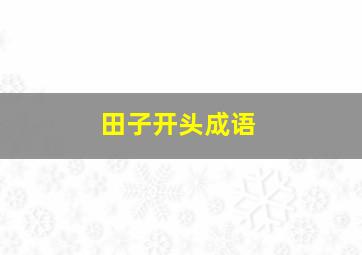 田子开头成语